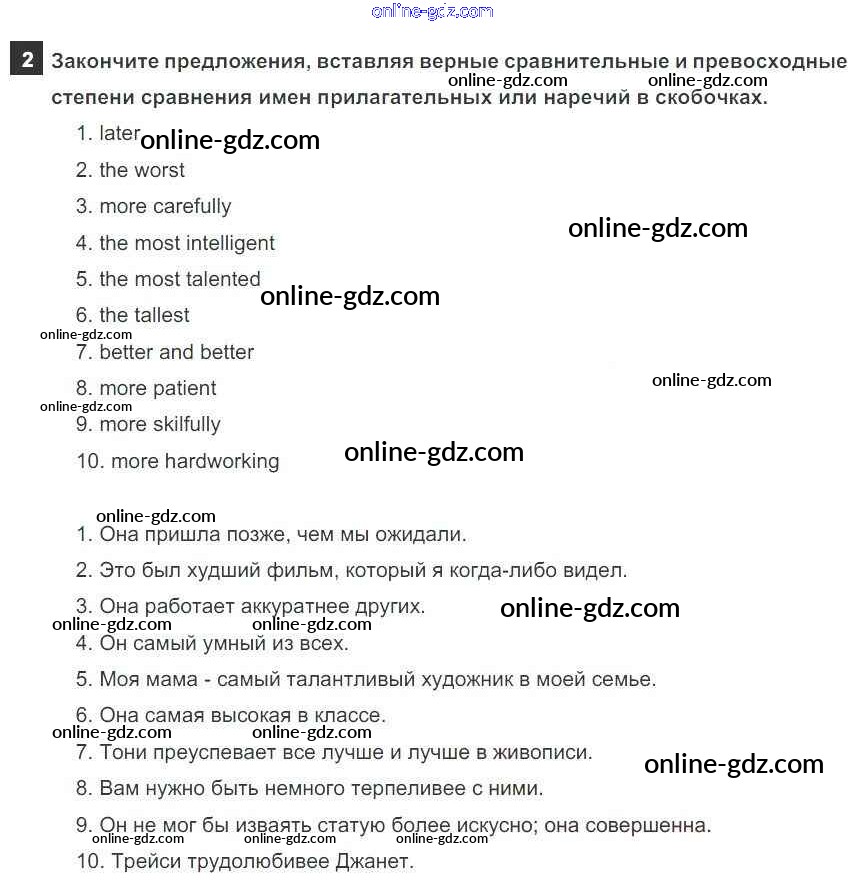 2 Закончите предложения, вставляя верные сравнительные и превосходные степени сравнения имен прилагательных или наречий в скобочках.

1. later
2. the worst
3. more carefully
4. the most intelligent
5. the most talented
6. the tallest
7. better and better
8. more patient
9. more skilfully
10. more hardworking

1. Она пришла позже, чем мы ожидали.
2. Это был худший фильм, который я когда-либо видел.
3. Она работает аккуратнее других.
4. Он самый умный из всех.
5. Моя мама - самый талантливый художник в моей семье.
6. Она самая высокая в классе.
7. Тони преуспевает все лучше и лучше в живописи.
8. Вам нужно быть немного терпеливее с ними.
9. Он не мог бы изваять статую более искусно; она совершенна.
10. Трейси трудолюбивее Джанет.

online-gdz.com